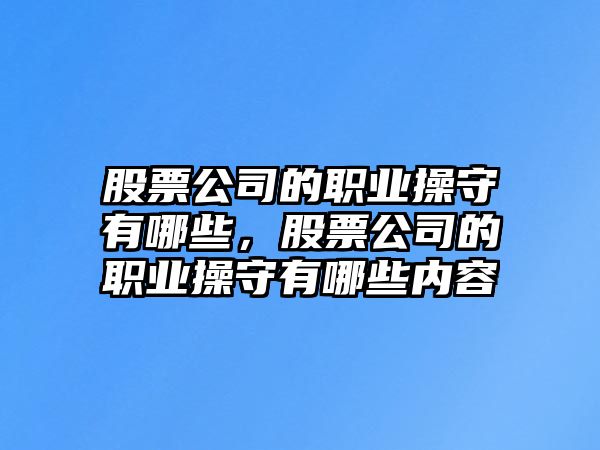 股票公司的职业操守有哪些，股票公司的职业操守有哪些内容